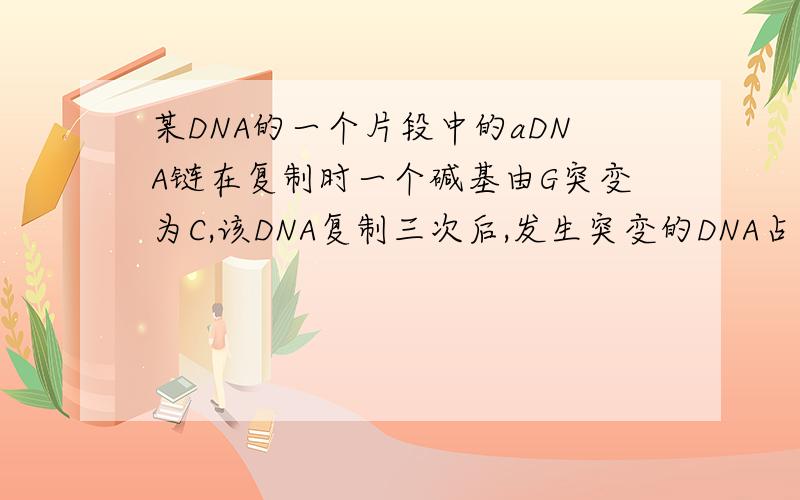 某DNA的一个片段中的aDNA链在复制时一个碱基由G突变为C,该DNA复制三次后,发生突变的DNA占